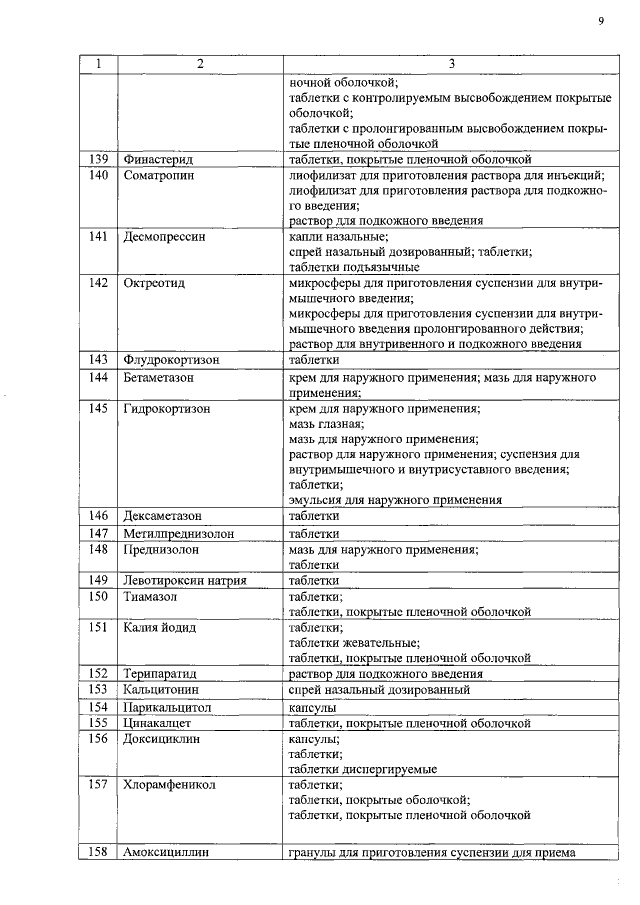 9

| 1 | 2 | 3 |
|---|---|---|
| | | ночной оболочкой; таблетки с контролируемым высвобождением покрытые оболочкой; таблетки с пролонгированным высвобождением покрытые пленочной оболочкой |
| 139 | Финастерид | таблетки, покрытые пленочной оболочкой |
| 140 | Соматропин | лиофилизат для приготовления раствора для инъекций; лиофилизат для приготовления раствора для подкожного введения; раствор для подкожного введения |
| 141 | Десмопрессин | капли назальные; спрей назальный дозированный; таблетки; таблетки подъязычные |
| 142 | Октреотид | микросферы для приготовления суспензии для внутримышечного введения; микросферы для приготовления суспензии для внутримышечного введения пролонгированного действия; раствор для внутривенного и подкожного введения |
| 143 | Флудрокортизон | таблетки |
| 144 | Бетаметазон | крем для наружного применения; мазь для наружного применения; |
| 145 | Гидрокортизон | крем для наружного применения; мазь глазная; мазь для наружного применения; раствор для наружного применения; суспензия для внутримышечного и внутрисуставного введения; таблетки; эмульсия для наружного применения |
| 146 | Дексаметазон | таблетки |
| 147 | Метилпреднизолон | таблетки |
| 148 | Преднизолон | мазь для наружного применения; таблетки |
| 149 | Левотироксин натрия | таблетки |
| 150 | Тиамазол | таблетки; таблетки, покрытые пленочной оболочкой |
| 151 | Калия йодид | таблетки; таблетки жевательные; таблетки, покрытые пленочной оболочкой |
| 152 | Терипаратид | раствор для подкожного введения |
| 153 | Кальцитонин | спрей назальный дозированный |
| 154 | Парикальцитол | капсулы |
| 155 | Цинакалцет | таблетки, покрытые пленочной оболочкой |
| 156 | Доксициклин | капсулы; таблетки; таблетки диспергируемые |
| 157 | Хлорамфеникол | таблетки; таблетки, покрытые оболочкой; таблетки, покрытые пленочной оболочкой |
| 158 | Амоксициллин | гранулы для приготовления суспензии для приема |